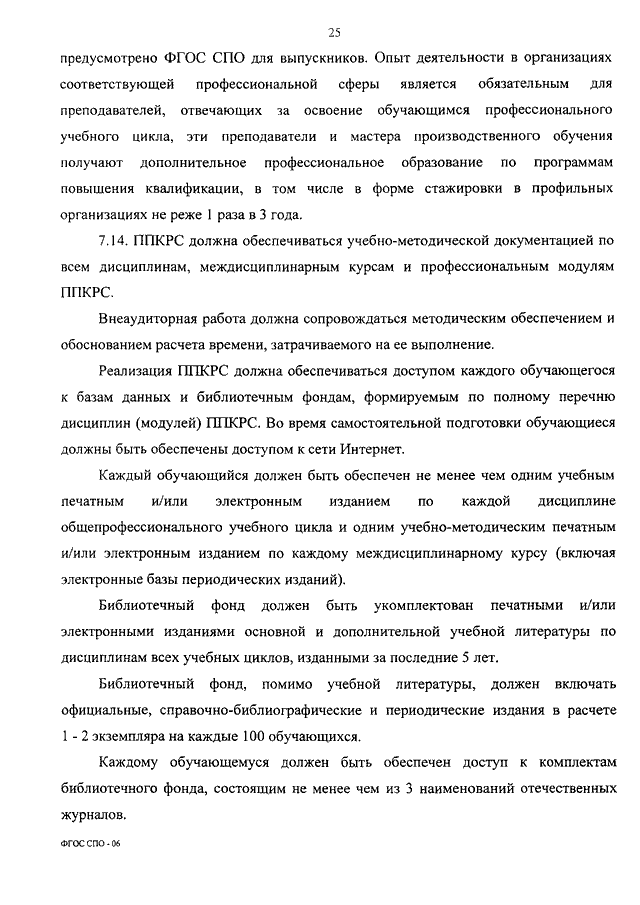 25

предусмотрено ФГОС СПО для выпускников. Опыт деятельности в организациях соответствующей профессиональной сферы является обязательным для преподавателей, отвечающих за освоение обучающимся профессионального учебного цикла, эти преподаватели и мастера производственного обучения получают дополнительное профессиональное образование по программам повышения квалификации, в том числе в форме стажировки в профильных организациях не реже 1 раза в 3 года.

7.14. ППКРС должна обеспечиваться учебно-методической документацией по всем дисциплинам, междисциплинарным курсам и профессиональным модулям ППКРС.

Внеаудиторная работа должна сопровождаться методическим обеспечением и обоснованием расчета времени, затрачиваемого на ее выполнение.

Реализация ППКРС должна обеспечиваться доступом каждого обучающегося к базам данных и библиотечным фондам, формируемым по полному перечню дисциплин (модулей) ППКРС. Во время самостоятельной подготовки обучающиеся должны быть обеспечены доступом к сети Интернет.

Каждый обучающийся должен быть обеспечен не менее чем одним учебным печатным и/или электронным изданием по каждой дисциплине общепрофессионального учебного цикла и одним учебно-методическим печатным и/или электронным изданием по каждому междисциплинарному курсу (включая электронные базы периодических изданий).

Библиотечный фонд должен быть укомплектован печатными и/или электронными изданиями основной и дополнительной учебной литературы по дисциплинам всех учебных циклов, изданными за последние 5 лет.

Библиотечный фонд, помимо учебной литературы, должен включать официальные, справочно-библиографические и периодические издания в расчете 1 - 2 экземпляра на каждые 100 обучающихся.

Каждому обучающемуся должен быть обеспечен доступ к комплектам библиотечного фонда, состоящим не менее чем из 3 наименований отечественных журналов.

ФГОС СПО - 06